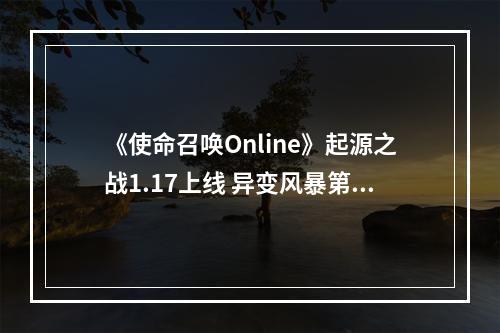 《使命召唤Online》起源之战1.17上线 异变风暴第...